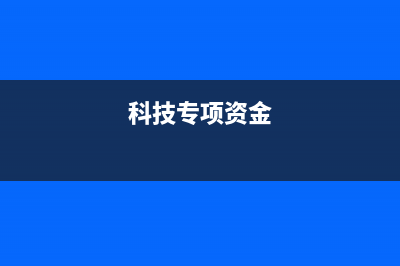 科技专项资金